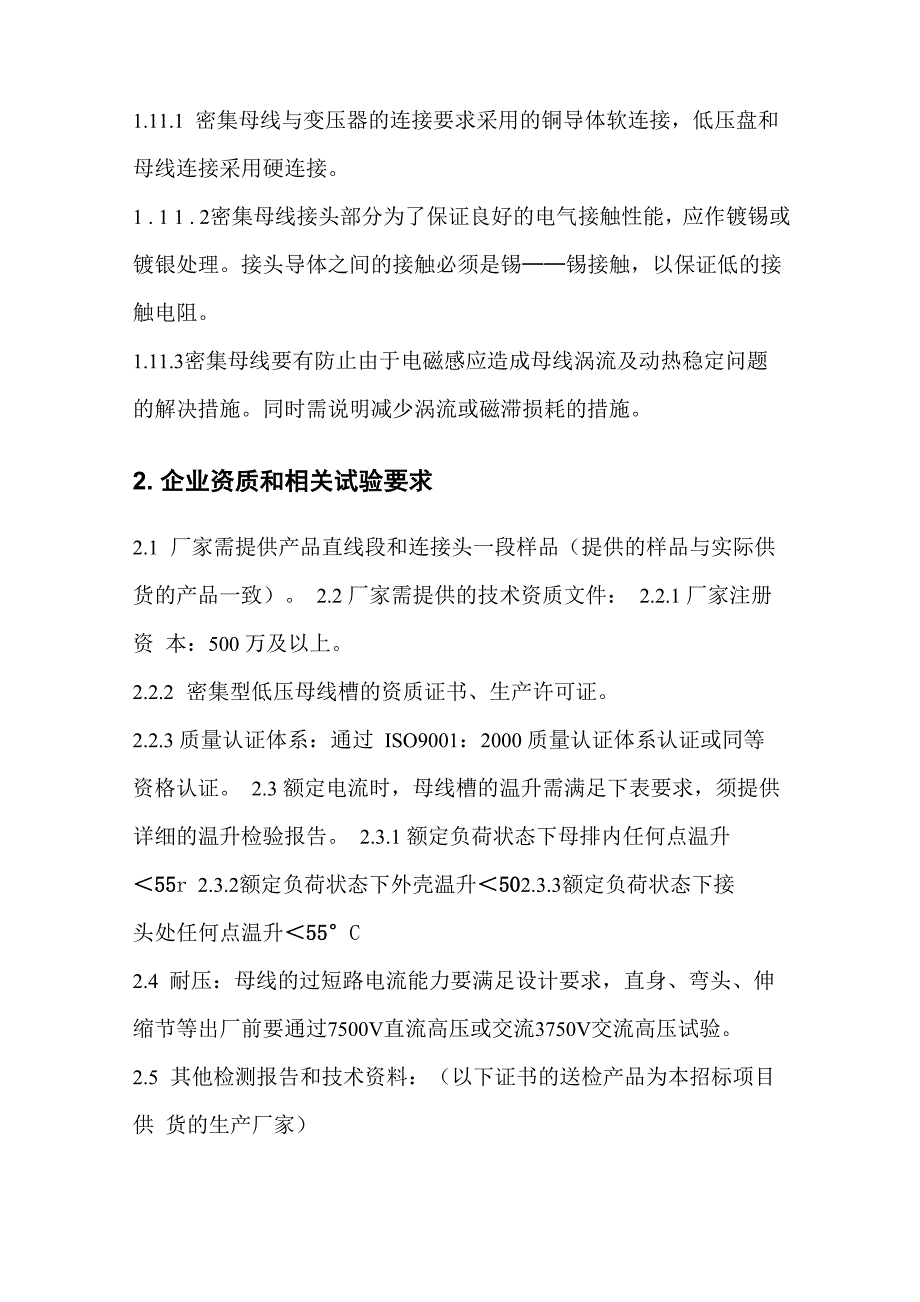 1.11.1 密集母线与变压器的连接要求采用的铜导体软连接，低压盘和母线连接采用硬连接。

1.11.2密集母线接头部分为了保证良好的电气接触性能，应作镀锡或镀银处理。接头导体之间的接触必须是锡——锡接触，以保证低的接触电阻。

1.11.3密集母线要有防止由于电磁感应造成母线涡流及动热稳定问题的解决措施。同时需说明减少涡流或磁滞损耗的措施。

2. 企业资质和相关试验要求

2.1 厂家需提供产品直线段和连接头一段样品（提供的样品与实际供货的产品一致）。 2.2 厂家需提供的技术资质文件： 2.2.1 厂家注册资 本：500 万及以上。

2.2.2 密集型低压母线槽的资质证书、生产许可证。

2.2.3 质量认证体系：通过 ISO9001：2000 质量认证体系认证或同等资格认证。 2.3 额定电流时，母线槽的温升需满足下表要求，须提供详细的温升检验报告。 2.3.1 额定负荷状态下母排内任何点温升＜55r 2.3.2额定负荷状态下外壳温升＜502.3.3额定负荷状态下接头处任何点温升＜55° C

2.4 耐压：母线的过短路电流能力要满足设计要求，直身、弯头、伸缩节等出厂前要通过7500V直流高压或交流3750V交流高压试验。

2.5 其他检测报告和技术资料：（以下证书的送检产品为本招标项目供 货的生产厂家）